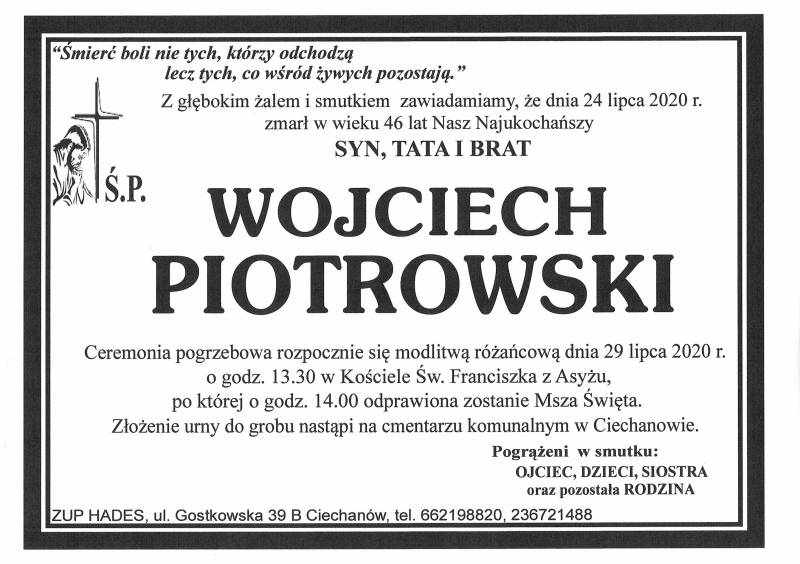 "Śmierć boli nie tych, którzy odchodzą lecz tych, co wśród żywych pozostają."

Z głębokim żalem i smutkiem zawiadamiamy, że dnia 24 lipca 2020 r. zmarł w wieku 46 lat Nasz Najukochańszy

SYN, TATA I BRAT

Ś.P.

WOJCIECH PIOTROWSKI

Ceremonia pogrzebowa rozpocznie się modlitwą różańcową dnia 29 lipca 2020 r. o godz. 13.30 w Kościele Św. Franciszka z Asyżu, po której o godz. 14.00 odprawiona zostanie Msza Święta. Złożenie urny do grobu nastąpi na cmentarzu komunalnym w Ciechanowie.

Pogrążeni w smutku:
OJCIEC, DZIECI, SIOSTRA
oraz pozostała RODZINA

ZUP HADES, ul. Gostkowska 39 B Ciechanów, tel. 662198820, 236721488